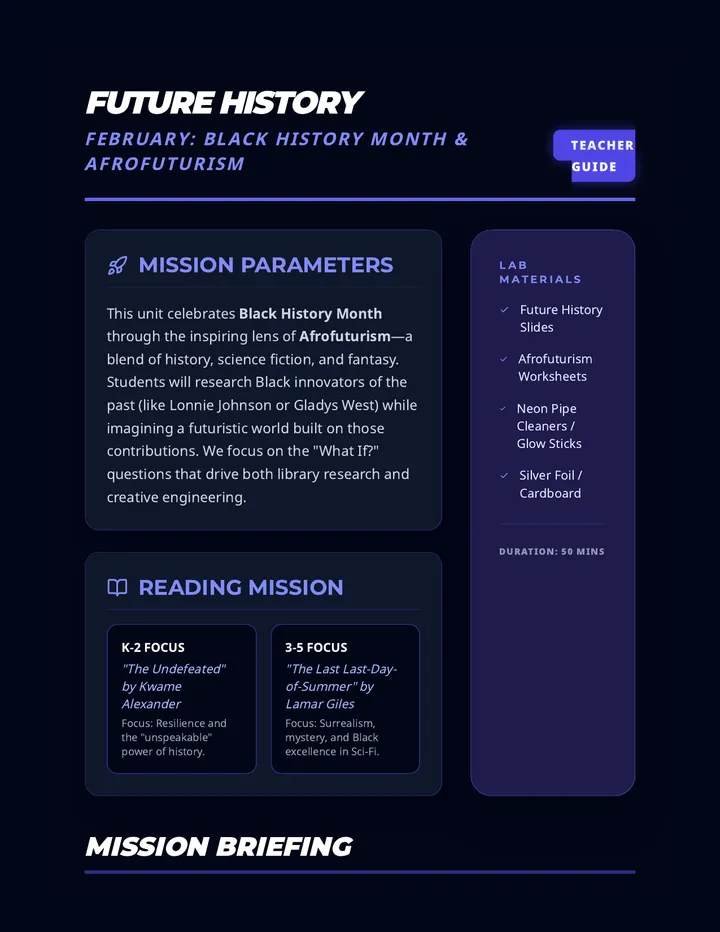 FUTURE HISTORY

FEBRUARY: BLACK HISTORY MONTH & AFROFUTURISM

TEACHER GUIDE

MISSION PARAMETERS

This unit celebrates Black History Month through the inspiring lens of Afrofuturism—a blend of history, science fiction, and fantasy. Students will research Black innovators of the past (like Lonnie Johnson or Gladys West) while imagining a futuristic world built on those contributions. We focus on the "What If?" questions that drive both library research and creative engineering.

READING MISSION

K-2 FOCUS

"The Undefeated" by Kwame Alexander

Focus: Resilience and the "unspeakable" power of history.

3-5 FOCUS

"The Last Last-Day-of-Summer" by Lamar Giles

Focus: Surrealism, mystery, and Black excellence in Sci-Fi.

LAB MATERIALS

Future History Slides

Afrofuturism Worksheets

Neon Pipe Cleaners / Glow Sticks

Silver Foil / Cardboard

DURATION: 50 MINS

MISSION BRIEFING